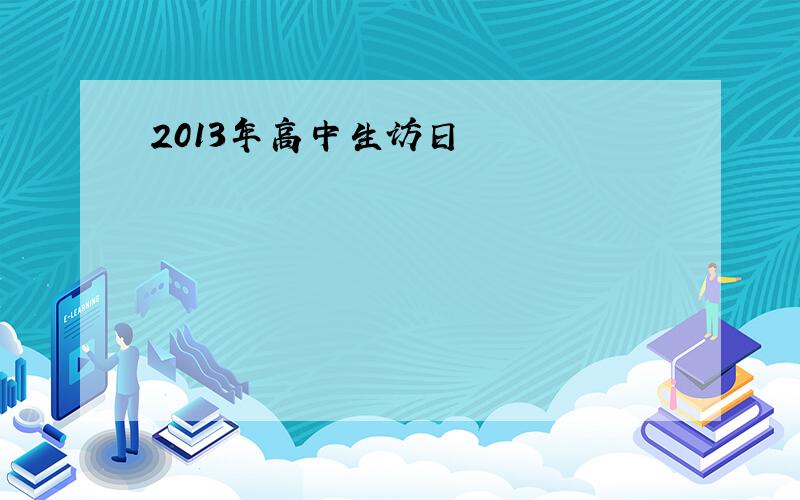 2013年高中生访日

E-LEARNING